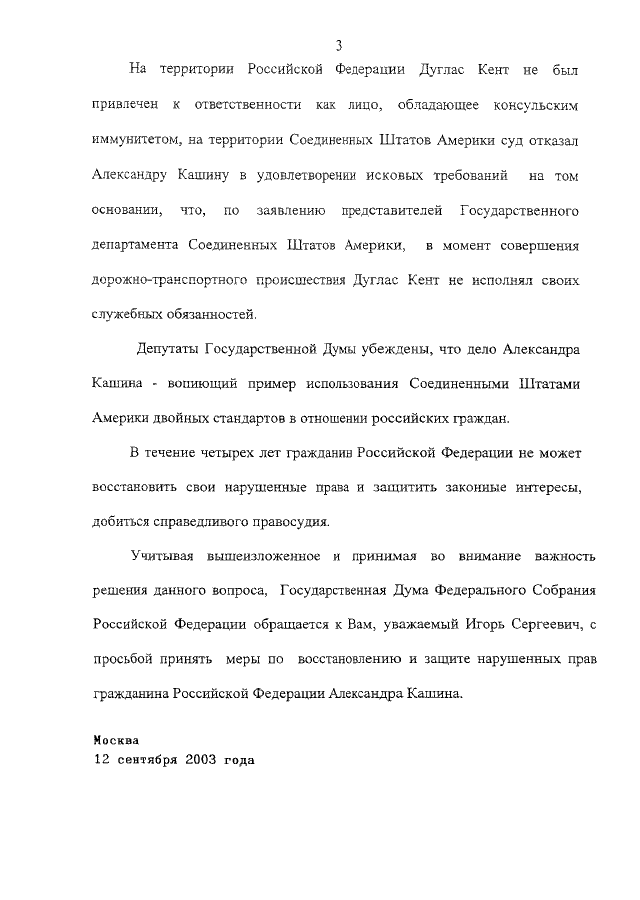 3

На территории Российской Федерации Дуглас Кент не был привлечен к ответственности как лицо, обладающее консульским иммунитетом, на территории Соединенных Штатов Америки суд отказал Александру Кашину в удовлетворении исковых требований на том основании, что, по заявлению представителей Государственного департамента Соединенных Штатов Америки, в момент совершения дорожно-транспортного происшествия Дуглас Кент не исполнял своих служебных обязанностей.

Депутаты Государственной Думы убеждены, что дело Александра Кашина - вопиющий пример использования Соединенными Штатами Америки двойных стандартов в отношении российских граждан.

В течение четырех лет гражданин Российской Федерации не может восстановить свои нарушенные права и защитить законные интересы, добиться справедливого правосудия.

Учитывая вышеизложенное и принимая во внимание важность решения данного вопроса, Государственная Дума Федерального Собрания Российской Федерации обращается к Вам, уважаемый Игорь Сергеевич, с просьбой принять меры по восстановлению и защите нарушенных прав гражданина Российской Федерации Александра Кашина.

Москва
12 сентября 2003 года